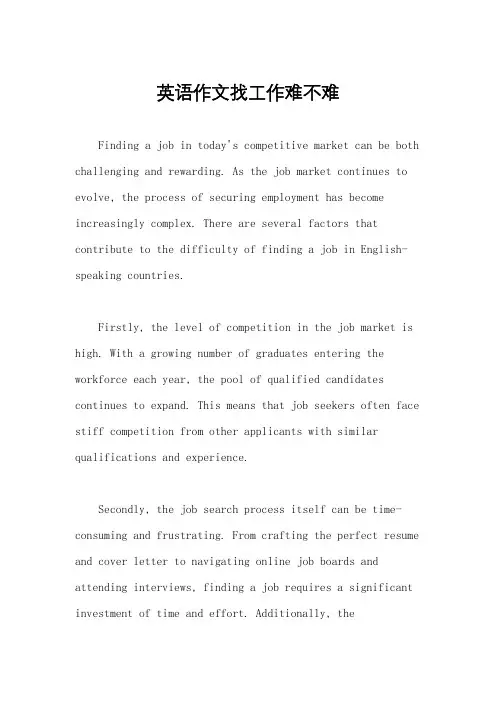 英语作文找工作难不难

Finding a job in today's competitive market can be both challenging and rewarding. As the job market continues to evolve, the process of securing employment has become increasingly complex. There are several factors that contribute to the difficulty of finding a job in English-speaking countries.

Firstly, the level of competition in the job market is high. With a growing number of graduates entering the workforce each year, the pool of qualified candidates continues to expand. This means that job seekers often face stiff competition from other applicants with similar qualifications and experience.

Secondly, the job search process itself can be time-consuming and frustrating. From crafting the perfect resume and cover letter to navigating online job boards and attending interviews, finding a job requires a significant investment of time and effort. Additionally, the